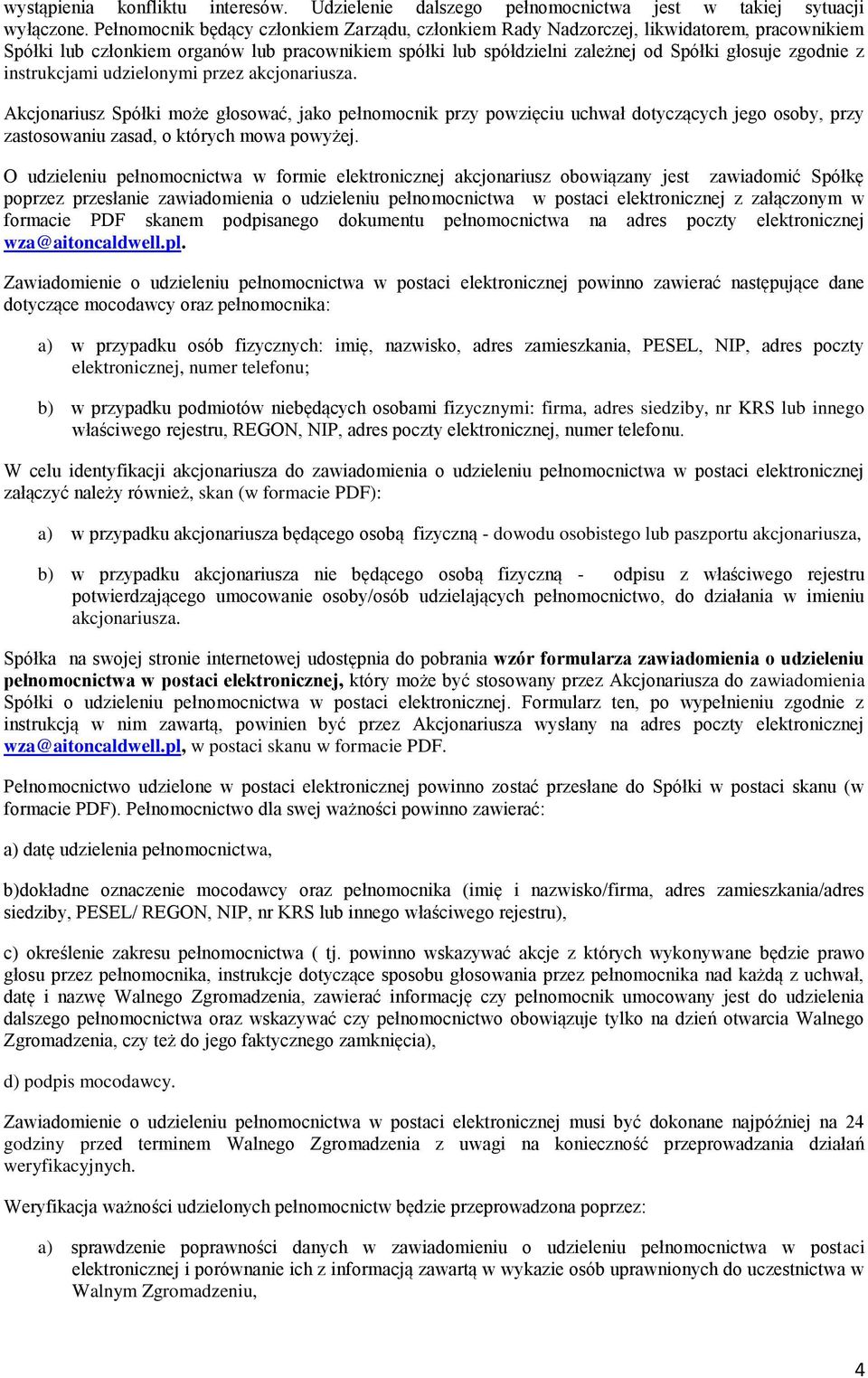 wystąpienia konfliktu interesów. Udzielenie dalszego pełnomocnictwa jest w takiej sytuacji wyłączone. Pełnomocnik będący członkiem Zarządu, członkiem Rady Nadzorczej, likwidatorem, pracownikiem Spółki lub członkiem organów lub pracownikiem spółki lub spółdzielni zależnej od Spółki głosuje zgodnie z instrukcjami udzielonymi przez akcjonariusza.

Akcjonariusz Spółki może głosować, jako pełnomocnik przy powzięciu uchwał dotyczących jego osoby, przy zastosowaniu zasad, o których mowa powyżej.

O udzieleniu pełnomocnictwa w formie elektronicznej akcjonariusz obowiązany jest zawiadomić Spółkę poprzez przesłanie zawiadomienia o udzieleniu pełnomocnictwa w postaci elektronicznej z załączonym w formacie PDF skanem podpisanego dokumentu pełnomocnictwa na adres poczty elektronicznej wza@aitoncaldwell.pl.

Zawiadomienie o udzieleniu pełnomocnictwa w postaci elektronicznej powinno zawierać następujące dane dotyczące mocodawcy oraz pełnomocnika:

a) w przypadku osób fizycznych: imię, nazwisko, adres zamieszkania, PESEL, NIP, adres poczty elektronicznej, numer telefonu;

b) w przypadku podmiotów niebędących osobami fizycznymi: firma, adres siedziby, nr KRS lub innego właściwego rejestru, REGON, NIP, adres poczty elektronicznej, numer telefonu.

W celu identyfikacji akcjonariusza do zawiadomienia o udzieleniu pełnomocnictwa w postaci elektronicznej załączyć należy również, skan (w formacie PDF):

a) w przypadku akcjonariusza będącego osobą fizyczną - dowodu osobistego lub paszportu akcjonariusza,

b) w przypadku akcjonariusza nie będącego osobą fizyczną - odpisu z właściwego rejestru potwierdzającego umocowanie osoby/osób udzielających pełnomocnictwo, do działania w imieniu akcjonariusza.

Spółka na swojej stronie internetowej udostępnia do pobrania wzór formularza zawiadomienia o udzieleniu pełnomocnictwa w postaci elektronicznej, który może być stosowany przez Akcjonariusza do zawiadomienia Spółki o udzieleniu pełnomocnictwa w postaci elektronicznej. Formularz ten, po wypełnieniu zgodnie z instrukcją w nim zawartą, powinien być przez Akcjonariusza wysłany na adres poczty elektronicznej wza@aitoncaldwell.pl, w postaci skanu w formacie PDF.

Pełnomocnictwo udzielone w postaci elektronicznej powinno zostać przesłane do Spółki w postaci skanu (w formacie PDF). Pełnomocnictwo dla swej ważności powinno zawierać:

a) datę udzielenia pełnomocnictwa,

b)dokładne oznaczenie mocodawcy oraz pełnomocnika (imię i nazwisko/firma, adres zamieszkania/adres siedziby, PESEL/ REGON, NIP, nr KRS lub innego właściwego rejestru),

c) określenie zakresu pełnomocnictwa ( tj. powinno wskazywać akcje z których wykonywane będzie prawo głosu przez pełnomocnika, instrukcje dotyczące sposobu głosowania przez pełnomocnika nad każdą z uchwał, datę i nazwę Walnego Zgromadzenia, zawierać informację czy pełnomocnik umocowany jest do udzielenia dalszego pełnomocnictwa oraz wskazywać czy pełnomocnictwo obowiązuje tylko na dzień otwarcia Walnego Zgromadzenia, czy też do jego faktycznego zamknięcia),

d) podpis mocodawcy.

Zawiadomienie o udzieleniu pełnomocnictwa w postaci elektronicznej musi być dokonane najpóźniej na 24 godziny przed terminem Walnego Zgromadzenia z uwagi na konieczność przeprowadzania działań weryfikacyjnych.

Weryfikacja ważności udzielonych pełnomocnictw będzie przeprowadzona poprzez:

a) sprawdzenie poprawności danych w zawiadomieniu o udzieleniu pełnomocnictwa w postaci elektronicznej i porównanie ich z informacją zawartą w wykazie osób uprawnionych do uczestnictwa w Walnym Zgromadzeniu,

4